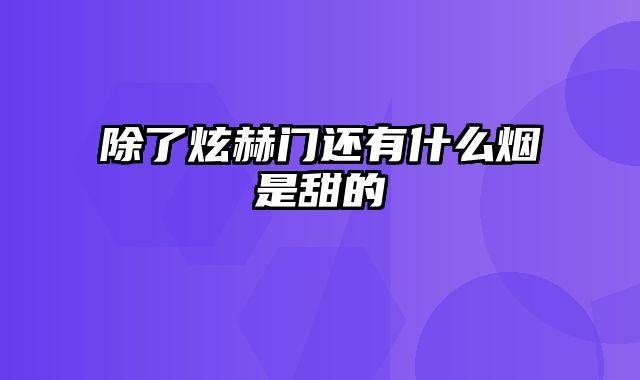 除了炫赫门还有什么烟是甜的